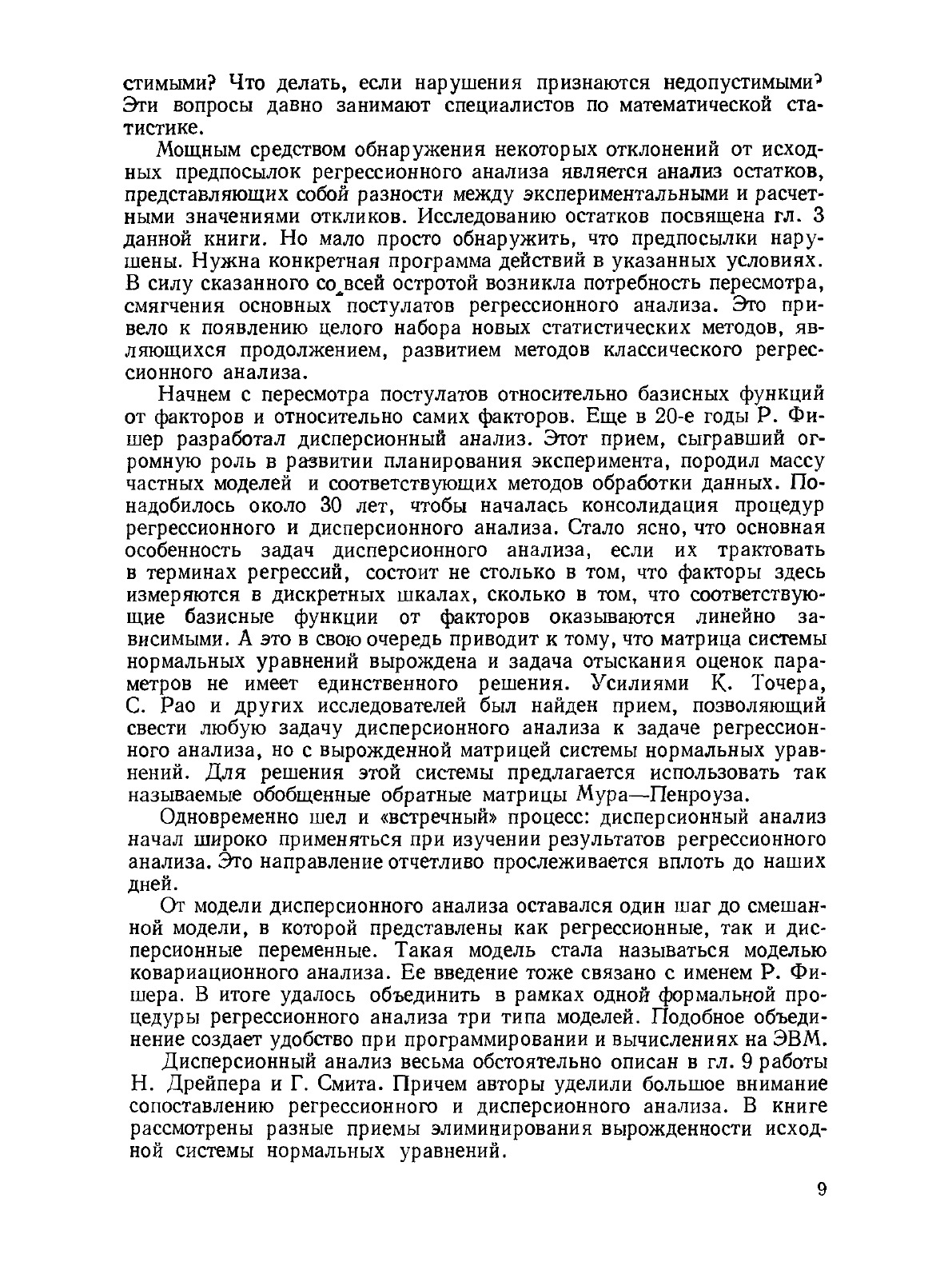 стимыми? Что делать, если нарушения признаются недопустимыми? Эти вопросы давно занимают специалистов по математической статистике.

Мощным средством обнаружения некоторых отклонений от исходных предпосылок регрессионного анализа является анализ остатков, представляющих собой разности между экспериментальными и расчетными значениями откликов. Исследованию остатков посвящена гл. 3 данной книги. Но мало просто обнаружить, что предпосылки нарушены. Нужна конкретная программа действий в указанных условиях. В силу сказанного со всей остротой возникла потребность пересмотра, смягчения основных постулатов регрессионного анализа. Это привело к появлению целого набора новых статистических методов, являющихся продолжением, развитием методов классического регрессионного анализа.

Начнем с пересмотра постулатов относительно базисных функций от факторов и относительно самих факторов. Еще в 20-е годы Р. Фишер разработал дисперсионный анализ. Этот прием, сыгравший огромную роль в развитии планирования эксперимента, породил массу частных моделей и соответствующих методов обработки данных. Понадобилось около 30 лет, чтобы началась консолидация процедур регрессионного и дисперсионного анализа. Стало ясно, что основная особенность задач дисперсионного анализа, если их трактовать в терминах регрессий, состоит не столько в том, что факторы здесь измеряются в дискретных шкалах, сколько в том, что соответствующие базисные функции от факторов оказываются линейно зависимыми. А это в свою очередь приводит к тому, что матрица системы нормальных уравнений вырождена и задача отыскания оценок параметров не имеет единственного решения. Усилиями К. Точера, С. Рао и других исследователей был найден прием, позволяющий свести любую задачу дисперсионного анализа к задаче регрессионного анализа, но с вырожденной матрицей системы нормальных уравнений. Для решения этой системы предлагается использовать так называемые обобщенные обратные матрицы Мура—Пенроуза.

Одновременно шел и «встречный» процесс: дисперсионный анализ начал широко применяться при изучении результатов регрессионного анализа. Это направление отчетливо прослеживается вплоть до наших дней.

От модели дисперсионного анализа оставался один шаг до смешанной модели, в которой представлены как регрессионные, так и дисперсионные переменные. Такая модель стала называться моделью ковариационного анализа. Ее введение тоже связано с именем Р. Фишера. В итоге удалось объединить в рамках одной формальной процедуры регрессионного анализа три типа моделей. Подобное объединение создает удобство при программировании и вычислениях на ЭВМ.

Дисперсионный анализ весьма обстоятельно описан в гл. 9 работы Н. Дрейпера и Г. Смита. Причем авторы уделили большое внимание сопоставлению регрессионного и дисперсионного анализа. В книге рассмотрены разные приемы элиминирования вырожденности исходной системы нормальных уравнений.

9